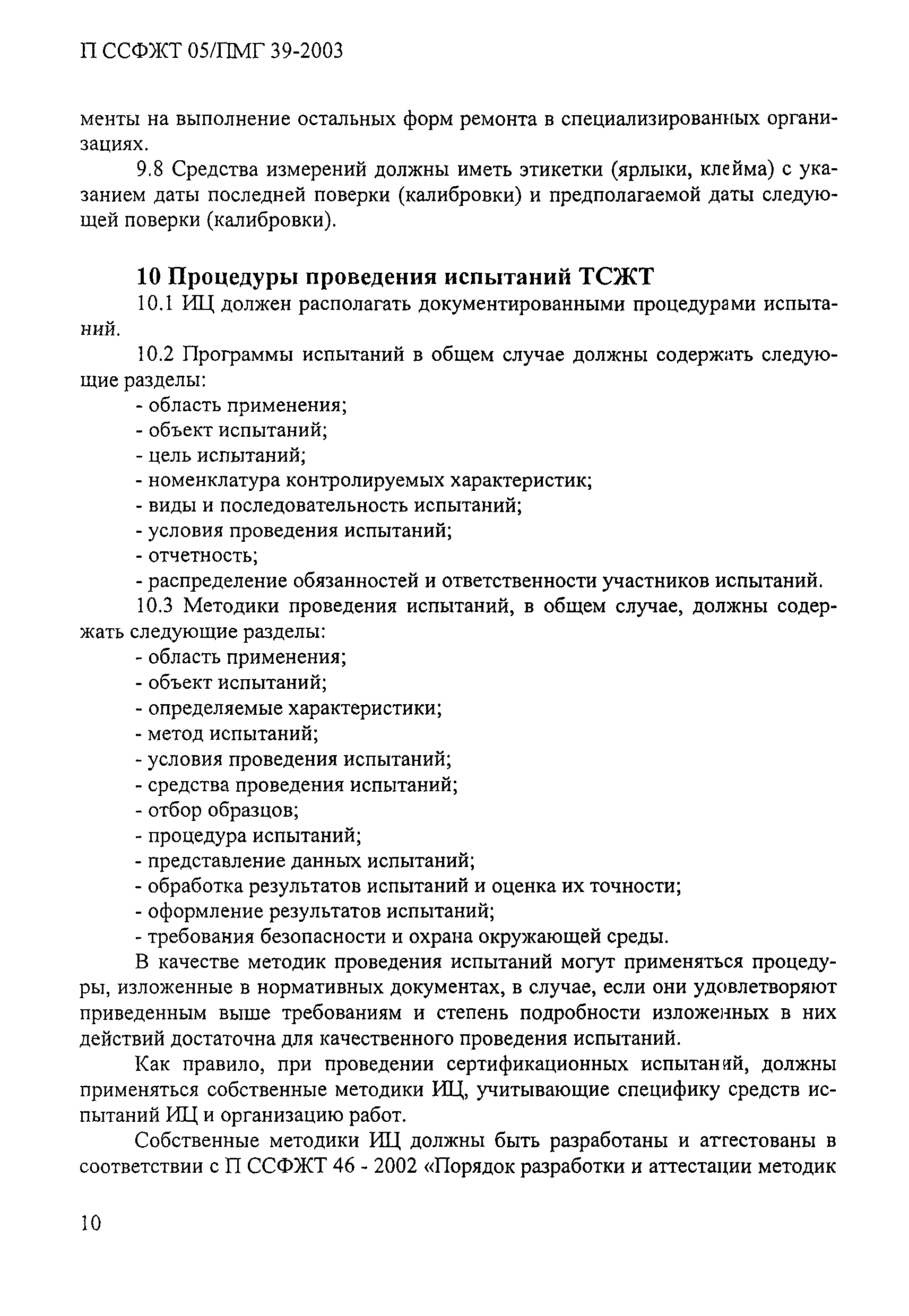 П ССФЖТ 05/ПМГ 39-2003

менты на выполнение остальных форм ремонта в специализированных организациях.

9.8 Средства измерений должны иметь этикетки (ярлыки, клейма) с указанием даты последней поверки (калибровки) и предполагаемой даты следующей поверки (калибровки).

10 Процедуры проведения испытаний ТСЖТ

10.1 ИЦ должен располагать документированными процедурами испытаний.

10.2 Программы испытаний в общем случае должны содержать следующие разделы:

- область применения;
- объект испытаний;
- цель испытаний;
- номенклатура контролируемых характеристик;
- виды и последовательность испытаний;
- условия проведения испытаний;
- отчетность;
- распределение обязанностей и ответственности участников испытаний.

10.3 Методики проведения испытаний, в общем случае, должны содержать следующие разделы:

- область применения;
- объект испытаний;
- определяемые характеристики;
- метод испытаний;
- условия проведения испытаний;
- средства проведения испытаний;
- отбор образцов;
- процедура испытаний;
- представление данных испытаний;
- обработка результатов испытаний и оценка их точности;
- оформление результатов испытаний;
- требования безопасности и охрана окружающей среды.

В качестве методик проведения испытаний могут применяться процедуры, изложенные в нормативных документах, в случае, если они удовлетворяют приведенным выше требованиям и степень подробности изложенных в них действий достаточна для качественного проведения испытаний.

Как правило, при проведении сертификационных испытаний, должны применяться собственные методики ИЦ, учитывающие специфику средств испытаний ИЦ и организацию работ.

Собственные методики ИЦ должны быть разработаны и аттестованы в соответствии с П ССФЖТ 46 - 2002 «Порядок разработки и аттестации методик

10